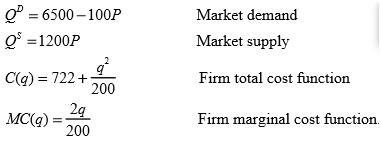 $Q^D = 6500 - 100P$ Market demand

$Q^S = 1200P$ Market supply

$C(q) = 722 + \frac{q^2}{200}$ Firm total cost function

$MC(q) = \frac{2q}{200}$ Firm marginal cost function.